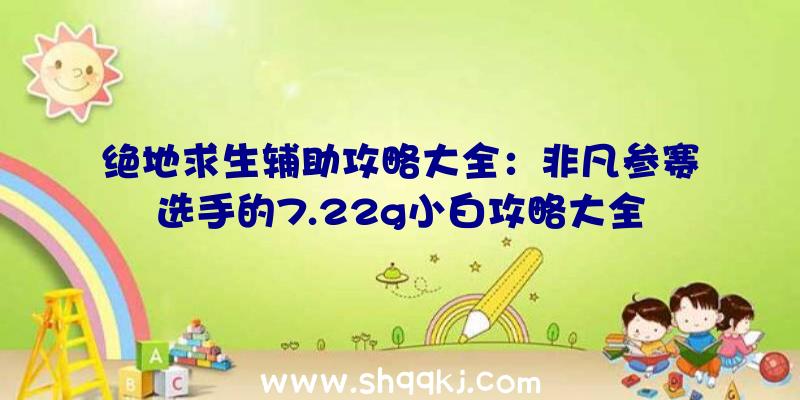 绝地求生辅助攻略大全：非凡参赛选手的7.22g小白攻略大全

A

B C

www.shqqkj.com